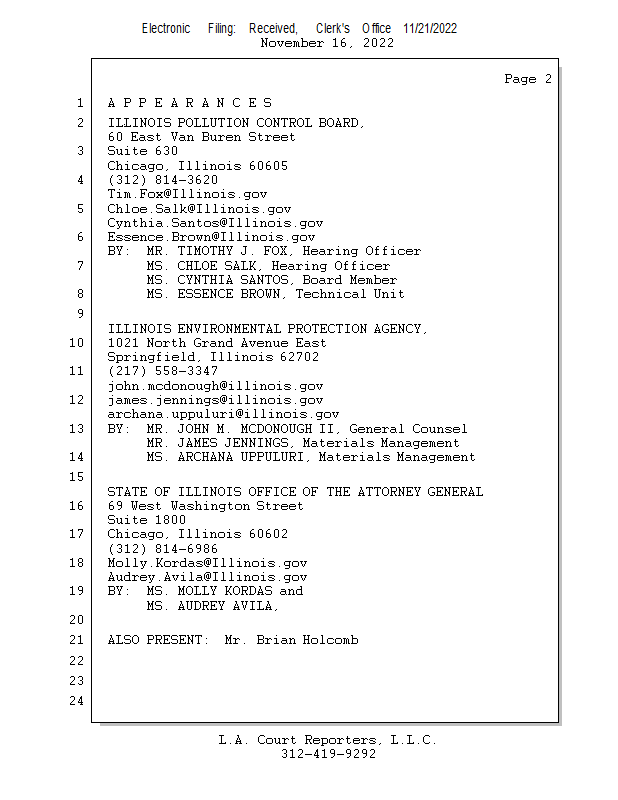 Electronic Filing: Received, Clerk's Office 11/21/2022
November 16, 2022

Page 2

1 A P P E A R A N C E S
2 ILLINOIS POLLUTION CONTROL BOARD,
60 East Van Buren Street
3 Suite 630
Chicago, Illinois 60605
4 (312) 814-3620
Tim.Fox@Illinois.gov
5 Chloe.Salk@Illinois.gov
Cynthia.Santos@Illinois.gov
6 Essence.Brown@Illinois.gov
BY: MR. TIMOTHY J. FOX, Hearing Officer
7 MS. CHLOE SALK, Hearing Officer
MS. CYNTHIA SANTOS, Board Member
8 MS. ESSENCE BROWN, Technical Unit
9
ILLINOIS ENVIRONMENTAL PROTECTION AGENCY,
10 1021 North Grand Avenue East
Springfield, Illinois 62702
11 (217) 558-3347
john.mcdonough@illinois.gov
12 james.jennings@illinois.gov
archana.uppuluri@illinois.gov
13 BY: MR. JOHN M. MCDONOUGH II, General Counsel
MR. JAMES JENNINGS, Materials Management
14 MS. ARCHANA UPPULURI, Materials Management
15
STATE OF ILLINOIS OFFICE OF THE ATTORNEY GENERAL
16 69 West Washington Street
Suite 1800
17 Chicago, Illinois 60602
(312) 814-6986
18 Molly.Kordas@Illinois.gov
Audrey.Avila@Illinois.gov
19 BY: MS. MOLLY KORDAS and
MS. AUDREY AVILA,
20
21 ALSO PRESENT: Mr. Brian Holcomb
22
23
24

L.A. Court Reporters, L.L.C.
312-419-9292